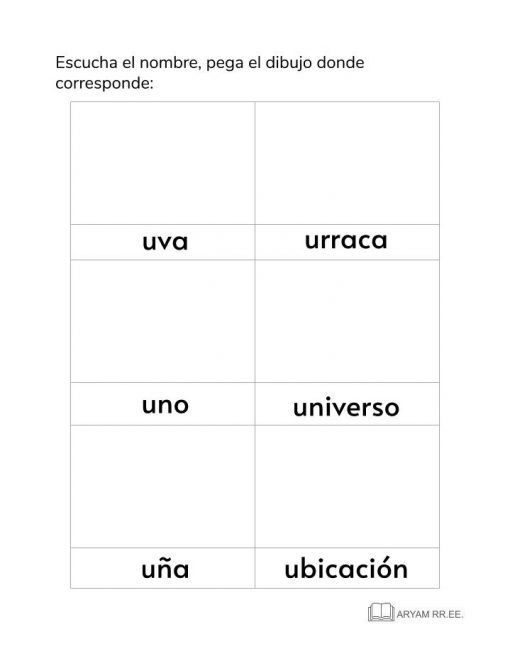 Escucha el nombre, pega el dibujo donde corresponde:

| | |
|---|---|
| | |
| uva | urraca |
| | |
| uno | universo |
| | |
| uña | ubicación |

ARYAM RR.EE.